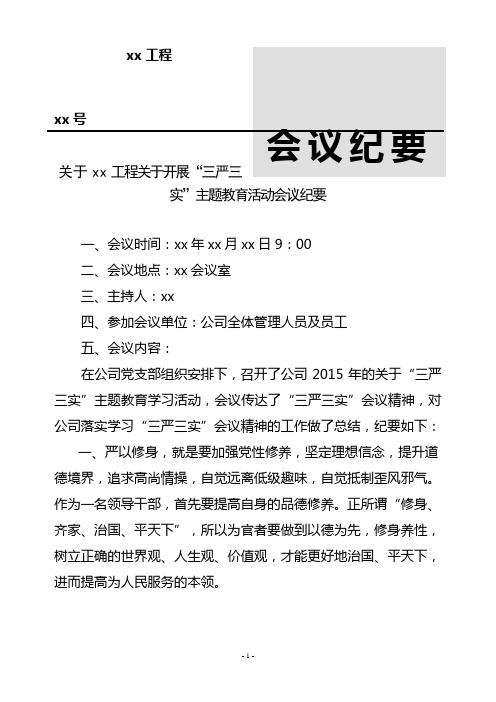 xx 工程

xx 号

会议纪要

关于 xx 工程关于开展“三严三实”主题教育活动会议纪要

一、会议时间：xx 年 xx 月 xx 日 9：00

二、会议地点：xx 会议室

三、主持人：xx

四、参加会议单位：公司全体管理人员及员工

五、会议内容：

在公司党支部组织安排下，召开了公司 2015 年的关于“三严三实”主题教育学习活动，会议传达了“三严三实”会议精神，对公司落实学习“三严三实”会议精神的工作做了总结，纪要如下：

一、严以修身，就是要加强党性修养，坚定理想信念，提升道德境界，追求高尚情操，自觉远离低级趣味，自觉抵制歪风邪气。作为一名领导干部，首先要提高自身的品德修养。正所谓“修身、齐家、治国、平天下”，所以为官者要做到以德为先，修身养性，树立正确的世界观、人生观、价值观，才能更好地治国、平天下，进而提高为人民服务的本领。

- 1 -